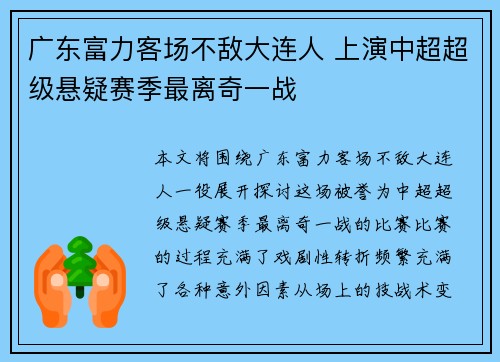 广东富力客场不敌大连人 上演中超超级悬疑赛季最离奇一战

本文将围绕广东富力客场不敌大连人一役展开探讨这场被誉为中超超级悬疑赛季最离奇一战的比赛比赛的过程充满了戏剧性转折频繁充满了各种意外因素从场上的技战术变